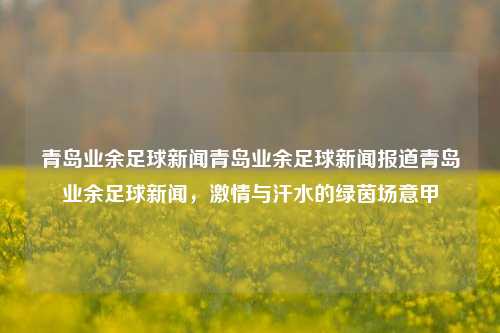 青岛业余足球新闻青岛业余足球新闻报道青岛业余足球新闻，激情与汗水的绿茵场意甲